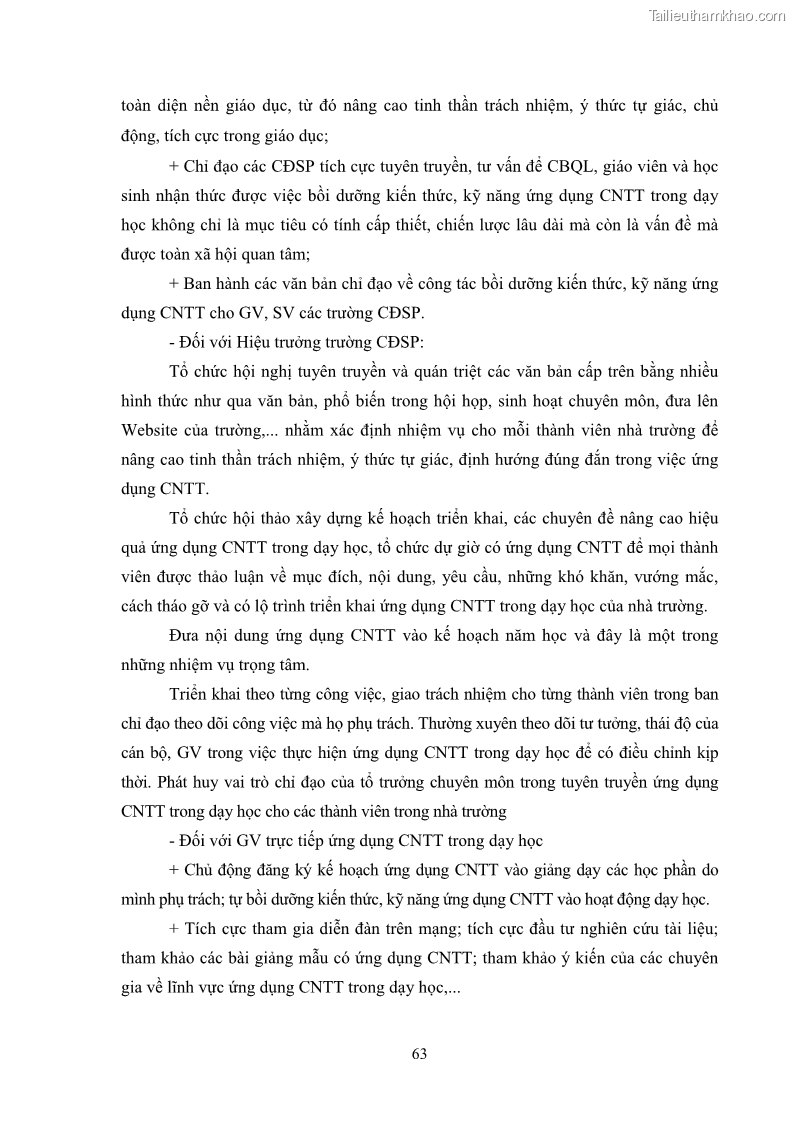 Tailieuthamkhao.com

toàn diện nền giáo dục, từ đó nâng cao tinh thần trách nhiệm, ý thức tự giác, chủ động, tích cực trong giáo dục;

+ Chỉ đạo các CĐSP tích cực tuyên truyền, tư vấn để CBQL, giáo viên và học sinh nhận thức được việc bồi dưỡng kiến thức, kỹ năng ứng dụng CNTT trong dạy học không chỉ là mục tiêu có tính cấp thiết, chiến lược lâu dài mà còn là vấn đề mà được toàn xã hội quan tâm;

+ Ban hành các văn bản chỉ đạo về công tác bồi dưỡng kiến thức, kỹ năng ứng dụng CNTT cho GV, SV các trường CĐSP.

- Đối với Hiệu trưởng trường CĐSP:

Tổ chức hội nghị tuyên truyền và quán triệt các văn bản cấp trên bằng nhiều hình thức như qua văn bản, phổ biến trong hội họp, sinh hoạt chuyên môn, đưa lên Website của trường,... nhằm xác định nhiệm vụ cho mỗi thành viên nhà trường để nâng cao tinh thần trách nhiệm, ý thức tự giác, định hướng đúng đắn trong việc ứng dụng CNTT.

Tổ chức hội thảo xây dựng kế hoạch triển khai, các chuyên đề nâng cao hiệu quả ứng dụng CNTT trong dạy học, tổ chức dự giờ có ứng dụng CNTT để mọi thành viên được thảo luận về mục đích, nội dung, yêu cầu, những khó khăn, vướng mắc, cách tháo gỡ và có lộ trình triển khai ứng dụng CNTT trong dạy học của nhà trường.

Đưa nội dung ứng dụng CNTT vào kế hoạch năm học và đây là một trong những nhiệm vụ trọng tâm.

Triển khai theo từng công việc, giao trách nhiệm cho từng thành viên trong ban chỉ đạo theo dõi công việc mà họ phụ trách. Thường xuyên theo dõi tư tưởng, thái độ của cán bộ, GV trong việc thực hiện ứng dụng CNTT trong dạy học để có điều chỉnh kịp thời. Phát huy vai trò chỉ đạo của tổ trưởng chuyên môn trong tuyên truyền ứng dụng CNTT trong dạy học cho các thành viên trong nhà trường

- Đối với GV trực tiếp ứng dụng CNTT trong dạy học

+ Chủ động đăng ký kế hoạch ứng dụng CNTT vào giảng dạy các học phần do mình phụ trách; tự bồi dưỡng kiến thức, kỹ năng ứng dụng CNTT vào hoạt động dạy học.

+ Tích cực tham gia diễn đàn trên mạng; tích cực đầu tư nghiên cứu tài liệu; tham khảo các bài giảng mẫu có ứng dụng CNTT; tham khảo ý kiến của các chuyên gia về lĩnh vực ứng dụng CNTT trong dạy học,...

63